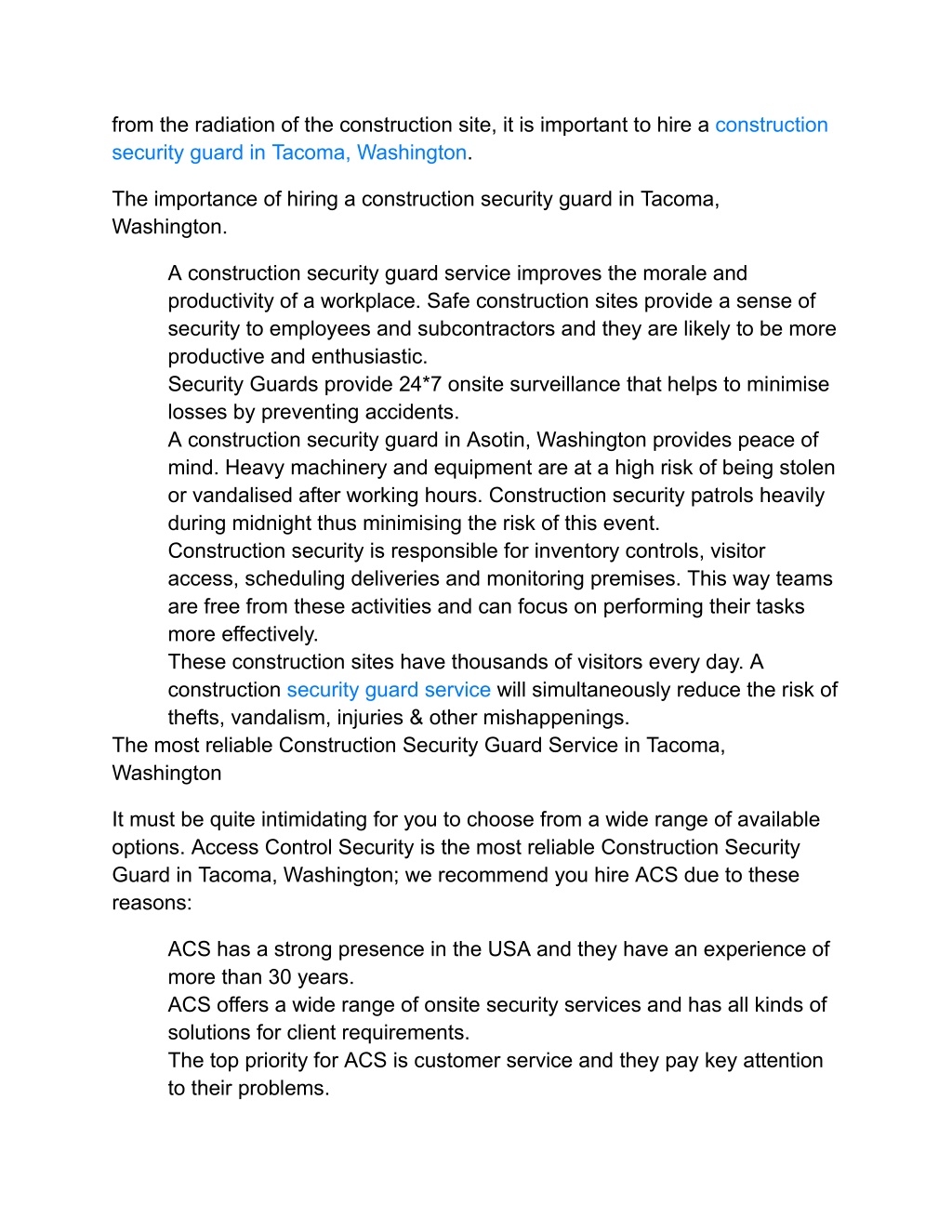 from the radiation of the construction site, it is important to hire a construction security guard in Tacoma, Washington.

The importance of hiring a construction security guard in Tacoma, Washington.

A construction security guard service improves the morale and productivity of a workplace. Safe construction sites provide a sense of security to employees and subcontractors and they are likely to be more productive and enthusiastic.

Security Guards provide 24*7 onsite surveillance that helps to minimise losses by preventing accidents.

A construction security guard in Asotin, Washington provides peace of mind. Heavy machinery and equipment are at a high risk of being stolen or vandalised after working hours. Construction security patrols heavily during midnight thus minimising the risk of this event.

Construction security is responsible for inventory controls, visitor access, scheduling deliveries and monitoring premises. This way teams are free from these activities and can focus on performing their tasks more effectively.

These construction sites have thousands of visitors every day. A construction security guard service will simultaneously reduce the risk of thefts, vandalism, injuries & other mishappenings.

The most reliable Construction Security Guard Service in Tacoma, Washington

It must be quite intimidating for you to choose from a wide range of available options. Access Control Security is the most reliable Construction Security Guard in Tacoma, Washington; we recommend you hire ACS due to these reasons:

ACS has a strong presence in the USA and they have an experience of more than 30 years.

ACS offers a wide range of onsite security services and has all kinds of solutions for client requirements.

The top priority for ACS is customer service and they pay key attention to their problems.